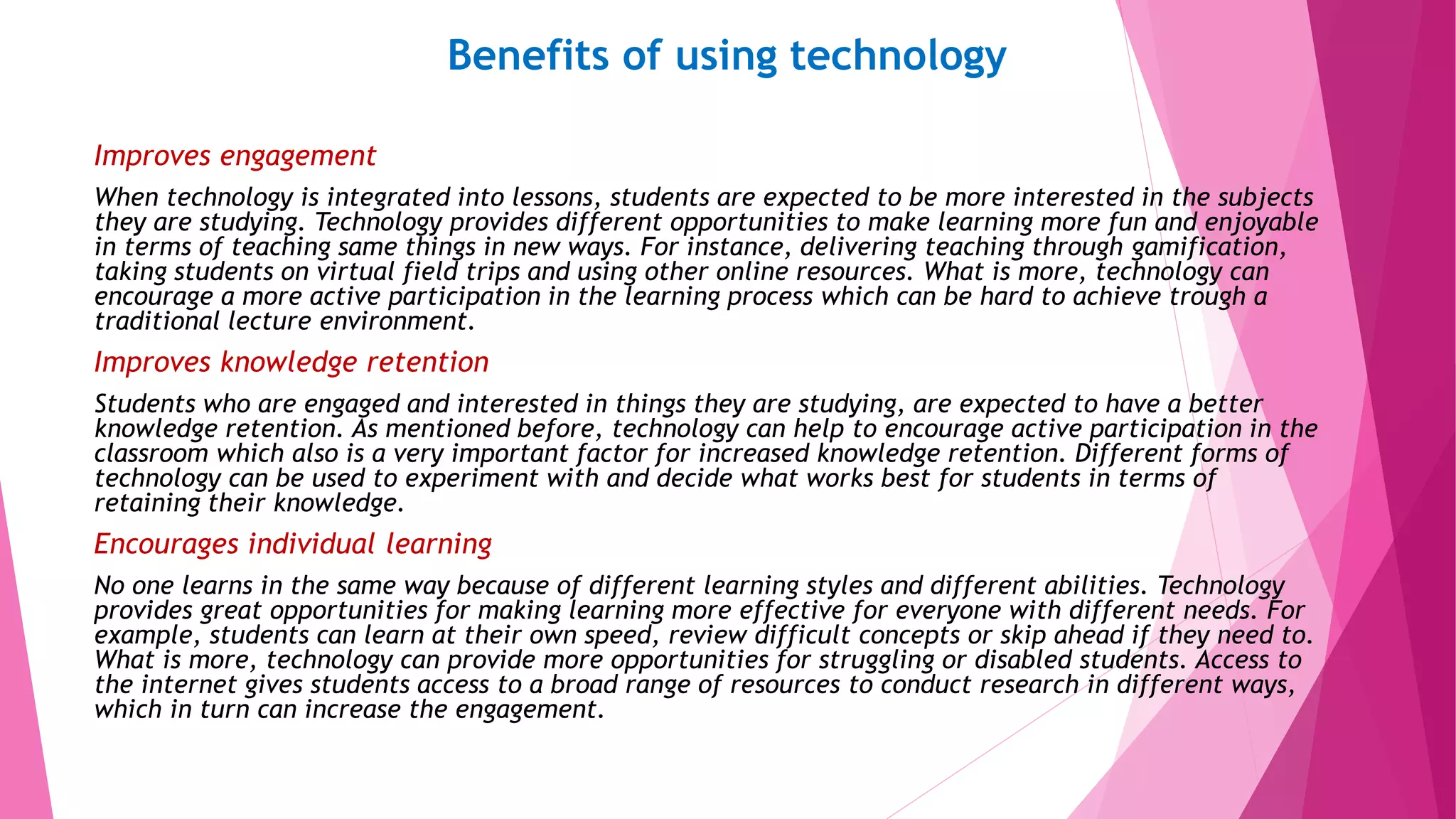 Benefits of using technology

Improves engagement

When technology is integrated into lessons, students are expected to be more interested in the subjects they are studying. Technology provides different opportunities to make learning more fun and enjoyable in terms of teaching same things in new ways. For instance, delivering teaching through gamification, taking students on virtual field trips and using other online resources. What is more, technology can encourage a more active participation in the learning process which can be hard to achieve trough a traditional lecture environment.

Improves knowledge retention

Students who are engaged and interested in things they are studying, are expected to have a better knowledge retention. As mentioned before, technology can help to encourage active participation in the classroom which also is a very important factor for increased knowledge retention. Different forms of technology can be used to experiment with and decide what works best for students in terms of retaining their knowledge.

Encourages individual learning

No one learns in the same way because of different learning styles and different abilities. Technology provides great opportunities for making learning more effective for everyone with different needs. For example, students can learn at their own speed, review difficult concepts or skip ahead if they need to. What is more, technology can provide more opportunities for struggling or disabled students. Access to the internet gives students access to a broad range of resources to conduct research in different ways, which in turn can increase the engagement.